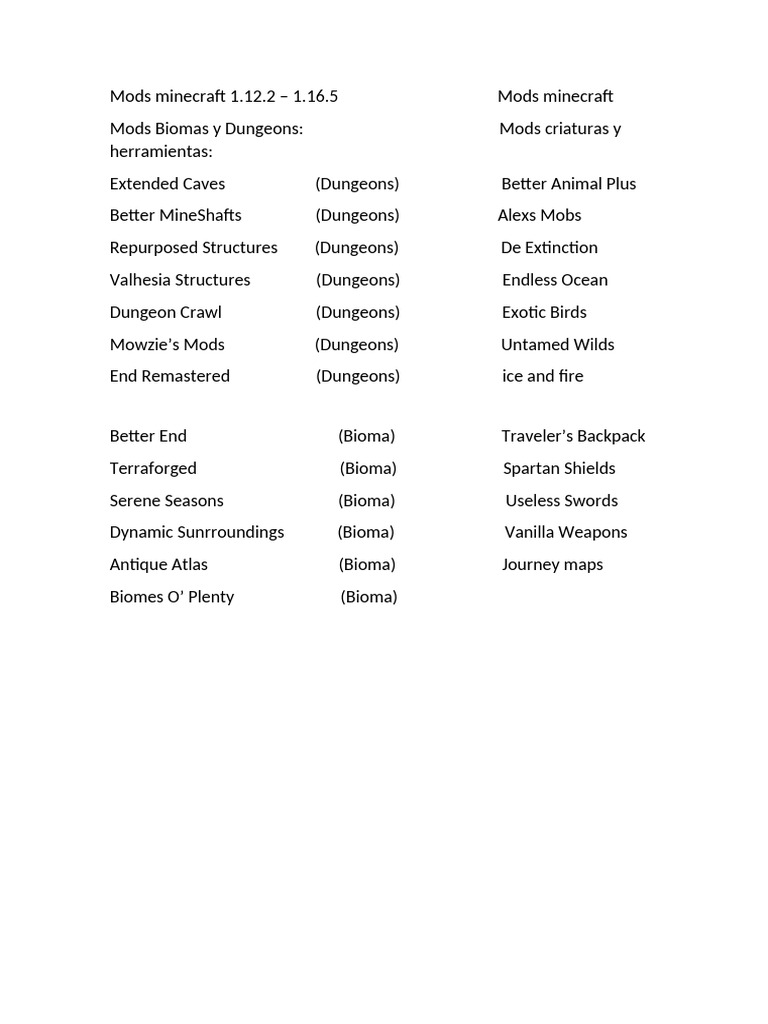 Mods minecraft 1.12.2 – 1.16.5 Mods minecraft

Mods Biomas y Dungeons: Mods criaturas y herramientas:

Extended Caves (Dungeons) Better Animal Plus

Better MineShafts (Dungeons) Alexs Mobs

Repurposed Structures (Dungeons) De Extinction

Valhesia Structures (Dungeons) Endless Ocean

Dungeon Crawl (Dungeons) Exotic Birds

Mowzie's Mods (Dungeons) Untamed Wilds

End Remastered (Dungeons) ice and fire

Better End (Bioma) Traveler's Backpack

Terraforged (Bioma) Spartan Shields

Serene Seasons (Bioma) Useless Swords

Dynamic Sunrroundings (Bioma) Vanilla Weapons

Antique Atlas (Bioma) Journey maps

Biomes O' Plenty (Bioma)